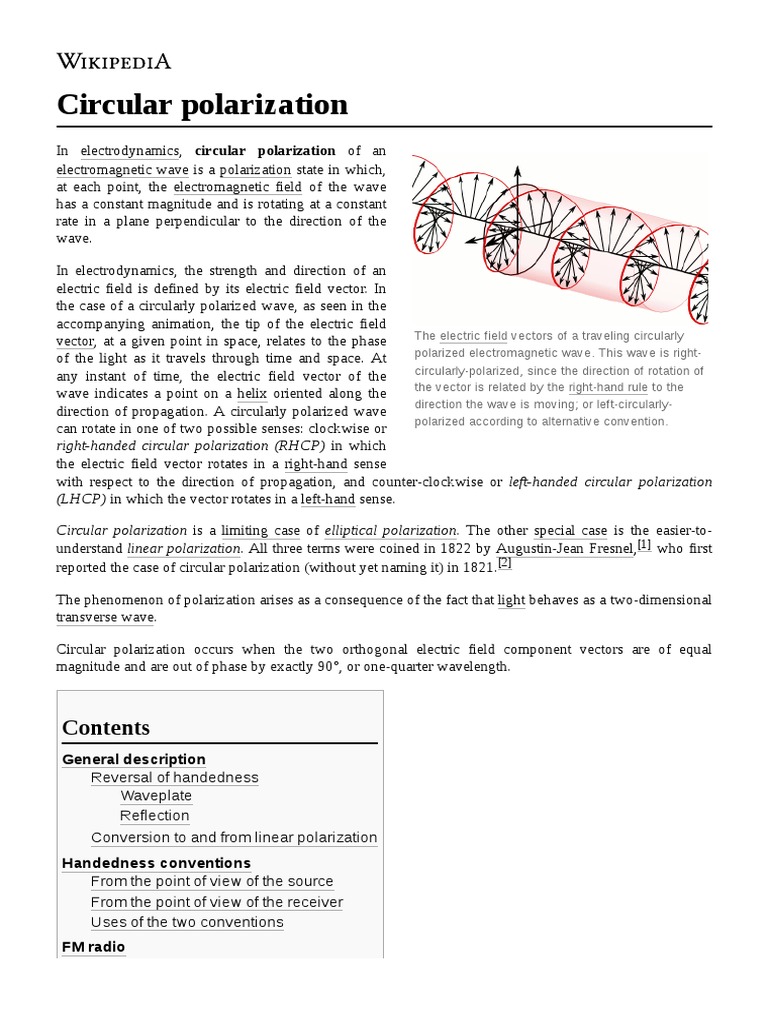 WIKIPEDIA

Circular polarization

In electrodynamics, circular polarization of an electromagnetic wave is a polarization state in which, at each point, the electromagnetic field of the wave has a constant magnitude and is rotating at a constant rate in a plane perpendicular to the direction of the wave.

In electrodynamics, the strength and direction of an electric field is defined by its electric field vector. In the case of a circularly polarized wave, as seen in the accompanying animation, the tip of the electric field vector, at a given point in space, relates to the phase of the light as it travels through time and space. At any instant of time, the electric field vector of the wave indicates a point on a helix oriented along the direction of propagation. A circularly polarized wave can rotate in one of two possible senses: clockwise or right-handed circular polarization (RHCP) in which the electric field vector rotates in a right-hand sense with respect to the direction of propagation, and counter-clockwise or left-handed circular polarization (LHCP) in which the vector rotates in a left-hand sense.

The electric field vectors of a traveling circularly polarized electromagnetic wave. This wave is right-circularly-polarized, since the direction of rotation of the vector is related by the right-hand rule to the direction the wave is moving; or left-circularly-polarized according to alternative convention.

Circular polarization is a limiting case of elliptical polarization. The other special case is the easier-to-understand linear polarization. All three terms were coined in 1822 by Augustin-Jean Fresnel,[1] who first reported the case of circular polarization (without yet naming it) in 1821.[2]

The phenomenon of polarization arises as a consequence of the fact that light behaves as a two-dimensional transverse wave.

Circular polarization occurs when the two orthogonal electric field component vectors are of equal magnitude and are out of phase by exactly 90°, or one-quarter wavelength.

Contents
General description
Reversal of handedness
Waveplate
Reflection
Conversion to and from linear polarization
Handedness conventions
From the point of view of the source
From the point of view of the receiver
Uses of the two conventions
FM radio